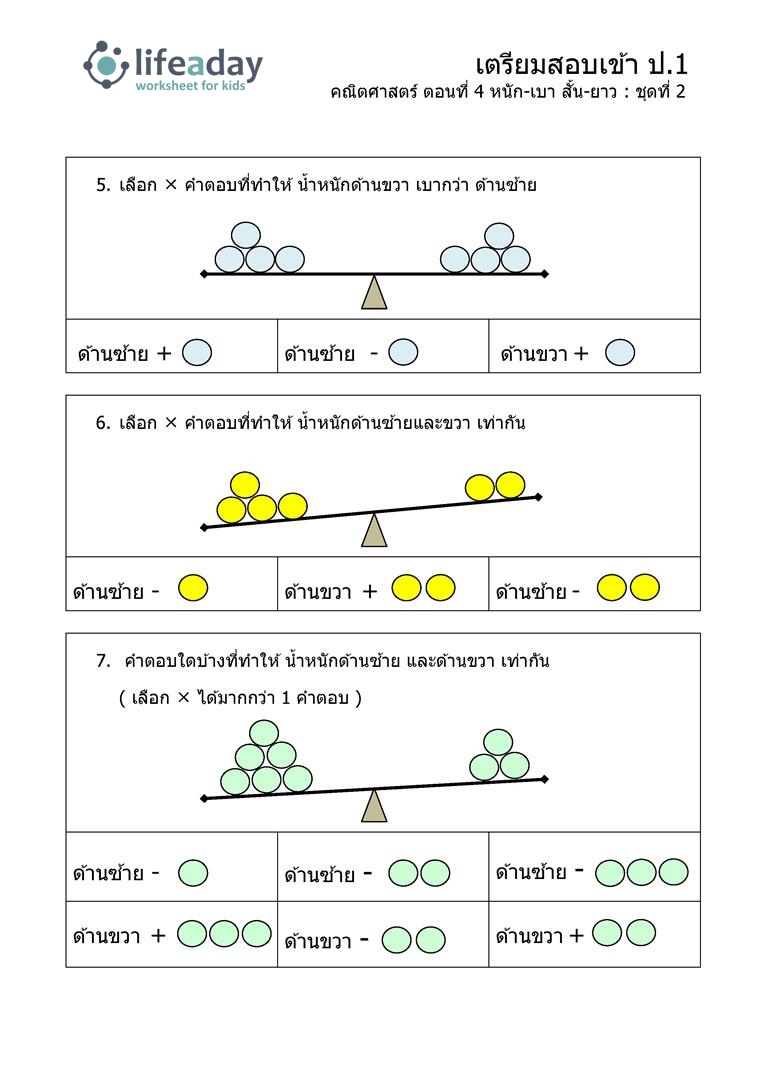 lifeaday
worksheet for kids

เตรียมสอบเข้า ป.1
คณิตศาสตร์ ตอนที่ 4 หนัก-เบา สั้น-ยาว : ชุดที่ 2

5. เลือก × คำตอบที่ทำให้ น้ำหนักด้านขวา เบากว่า ด้านซ้าย

| ด้านซ้าย + | ด้านซ้าย - | ด้านขวา + |
|---|---|---|

6. เลือก × คำตอบที่ทำให้ น้ำหนักด้านซ้ายและขวา เท่ากัน

| ด้านซ้าย - | ด้านขวา + | ด้านซ้าย - |
|---|---|---|

7. คำตอบใดบ้างที่ทำให้ น้ำหนักด้านซ้าย และด้านขวา เท่ากัน

( เลือก × ได้มากกว่า 1 คำตอบ )

| ด้านซ้าย - | ด้านซ้าย - | ด้านซ้าย - |
|---|---|---|
| ด้านขวา + | ด้านขวา - | ด้านขวา + |